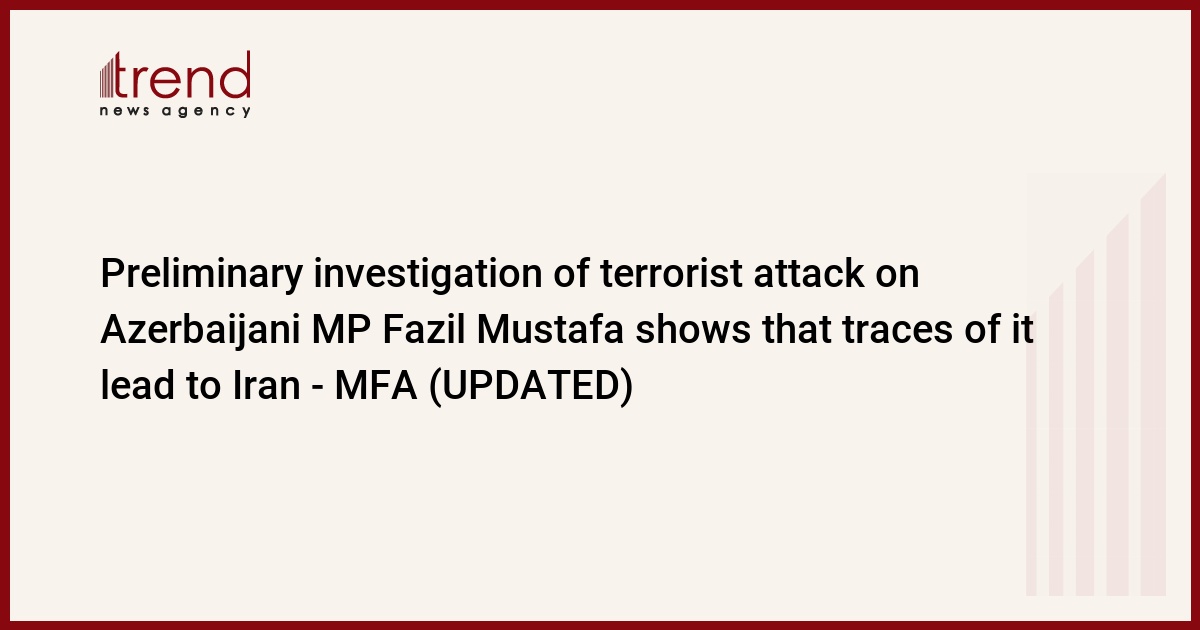 trend
news agency

Preliminary investigation of terrorist attack on Azerbaijani MP Fazil Mustafa shows that traces of it lead to Iran - MFA (UPDATED)